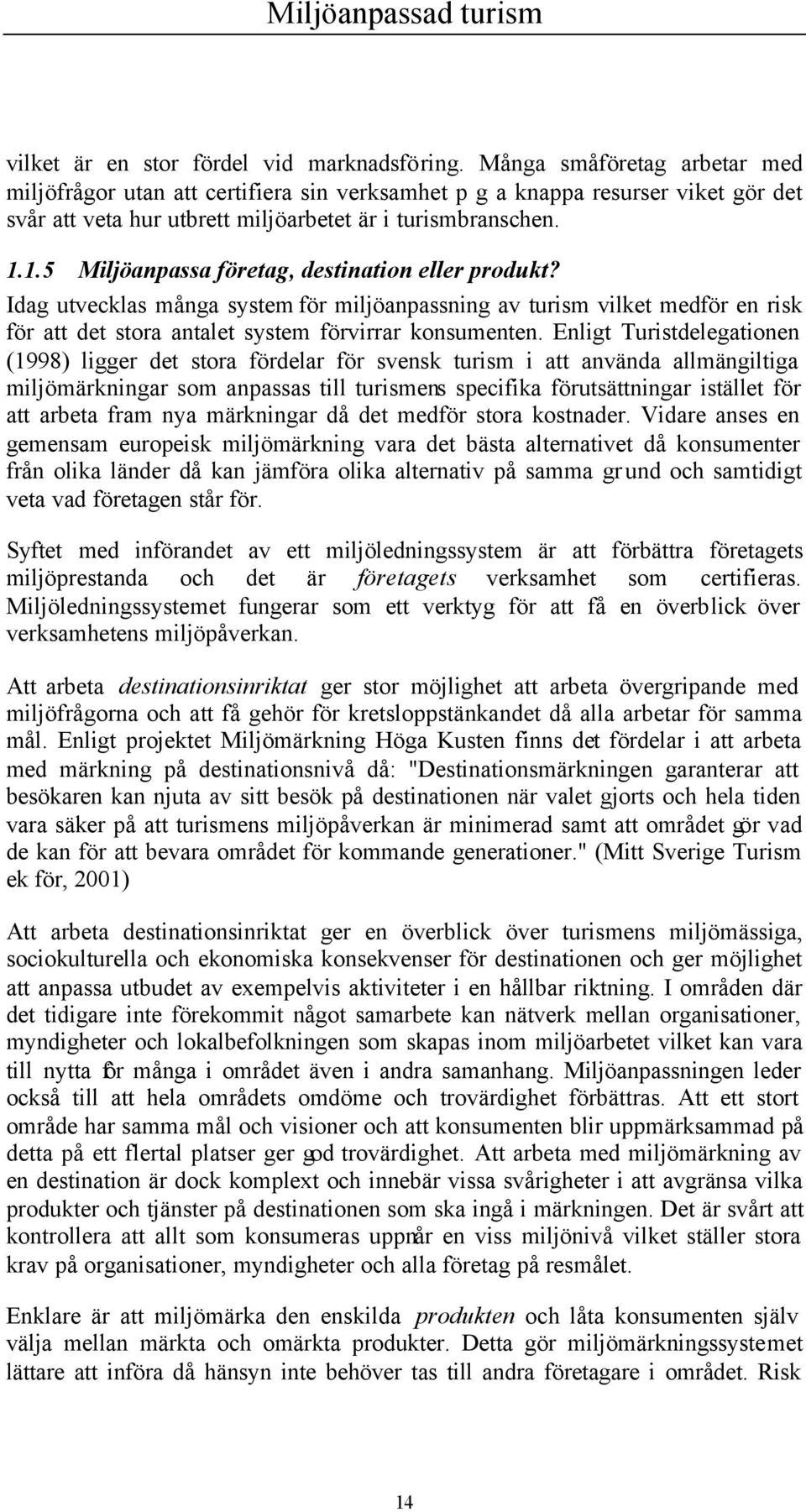 Miljöanpassad turism

vilket är en stor fördel vid marknadsföring. Många småföretag arbetar med miljöfrågor utan att certifiera sin verksamhet p g a knappa resurser viket gör det svår att veta hur utbrett miljöarbetet är i turismbranschen.

1.1.5 Miljöanpassa företag, destination eller produkt?

Idag utvecklas många system för miljöanpassning av turism vilket medför en risk för att det stora antalet system förvirrar konsumenten. Enligt Turistdelegationen (1998) ligger det stora fördelar för svensk turism i att använda allmängiltiga miljömärkningar som anpassas till turismens specifika förutsättningar istället för att arbeta fram nya märkningar då det medför stora kostnader. Vidare anses en gemensam europeisk miljömärkning vara det bästa alternativet då konsumenter från olika länder då kan jämföra olika alternativ på samma grund och samtidigt veta vad företagen står för.

Syftet med införandet av ett miljöledningssystem är att förbättra företagets miljöprestanda och det är företagets verksamhet som certifieras. Miljöledningssystemet fungerar som ett verktyg för att få en överblick över verksamhetens miljöpåverkan.

Att arbeta destinationsinriktat ger stor möjlighet att arbeta övergripande med miljöfrågorna och att få gehör för kretsloppstänkandet då alla arbetar för samma mål. Enligt projektet Miljömärkning Höga Kusten finns det fördelar i att arbeta med märkning på destinationsnivå då: "Destinationsmärkningen garanterar att besökaren kan njuta av sitt besök på destinationen när valet gjorts och hela tiden vara säker på att turismens miljöpåverkan är minimerad samt att området gör vad de kan för att bevara området för kommande generationer." (Mitt Sverige Turism ek för, 2001)

Att arbeta destinationsinriktat ger en överblick över turismens miljömässiga, sociokulturella och ekonomiska konsekvenser för destinationen och ger möjlighet att anpassa utbudet av exempelvis aktiviteter i en hållbar riktning. I områden där det tidigare inte förekommit något samarbete kan nätverk mellan organisationer, myndigheter och lokalbefolkningen som skapas inom miljöarbetet vilket kan vara till nytta för många i området även i andra samanhang. Miljöanpassningen leder också till att hela områdets omdöme och trovärdighet förbättras. Att ett stort område har samma mål och visioner och att konsumenten blir uppmärksammad på detta på ett flertal platser ger god trovärdighet. Att arbeta med miljömärkning av en destination är dock komplext och innebär vissa svårigheter i att avgränsa vilka produkter och tjänster på destinationen som ska ingå i märkningen. Det är svårt att kontrollera att allt som konsumeras uppnår en viss miljönivå vilket ställer stora krav på organisationer, myndigheter och alla företag på resmålet.

Enklare är att miljömärka den enskilda produkten och låta konsumenten själv välja mellan märkta och omärkta produkter. Detta gör miljömärkningssystemet lättare att införa då hänsyn inte behöver tas till andra företagare i området. Risk

14